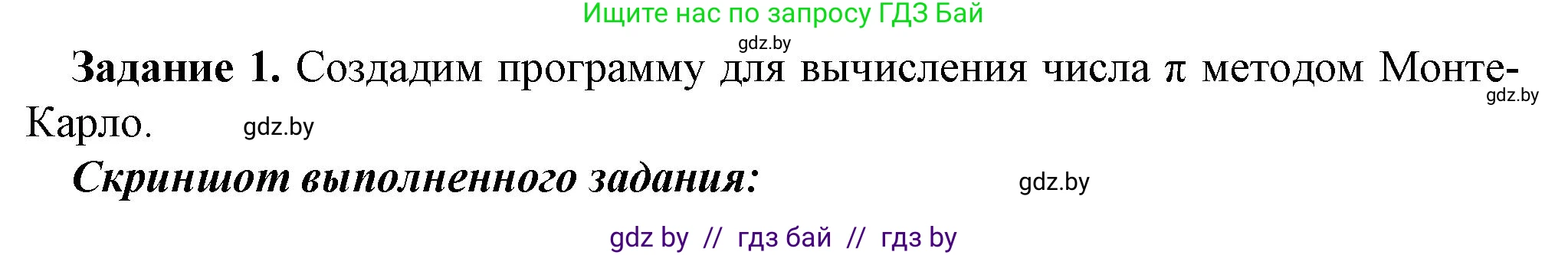 Ищите нас по запросу ГДЗ Бай

gdz.by

**Задание 1.** Создадим программу для вычисления числа $\pi$ методом Монте-Карло.

gdz.by

gdz.by

***Скриншот выполненного задания:***

gdz.by

gdz by // гдз бай // гдз by